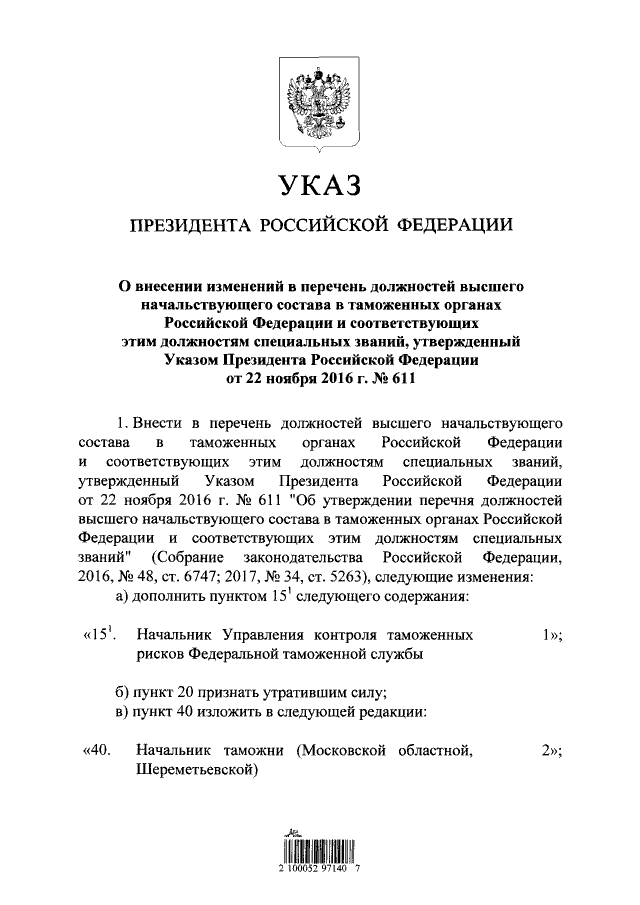 УКАЗ

ПРЕЗИДЕНТА РОССИЙСКОЙ ФЕДЕРАЦИИ

О внесении изменений в перечень должностей высшего начальствующего состава в таможенных органах Российской Федерации и соответствующих этим должностям специальных званий, утвержденный Указом Президента Российской Федерации от 22 ноября 2016 г. № 611

1. Внести в перечень должностей высшего начальствующего состава в таможенных органах Российской Федерации и соответствующих этим должностям специальных званий, утвержденный Указом Президента Российской Федерации от 22 ноября 2016 г. № 611 "Об утверждении перечня должностей высшего начальствующего состава в таможенных органах Российской Федерации и соответствующих этим должностям специальных званий" (Собрание законодательства Российской Федерации, 2016, № 48, ст. 6747; 2017, № 34, ст. 5263), следующие изменения:

а) дополнить пунктом $15^1$ следующего содержания:

«$15^1$. Начальник Управления контроля таможенных рисков Федеральной таможенной службы 1»;

б) пункт 20 признать утратившим силу;

в) пункт 40 изложить в следующей редакции:

«40. Начальник таможни (Московской областной, Шереметьевской) 2»;

2 100052 97140 7